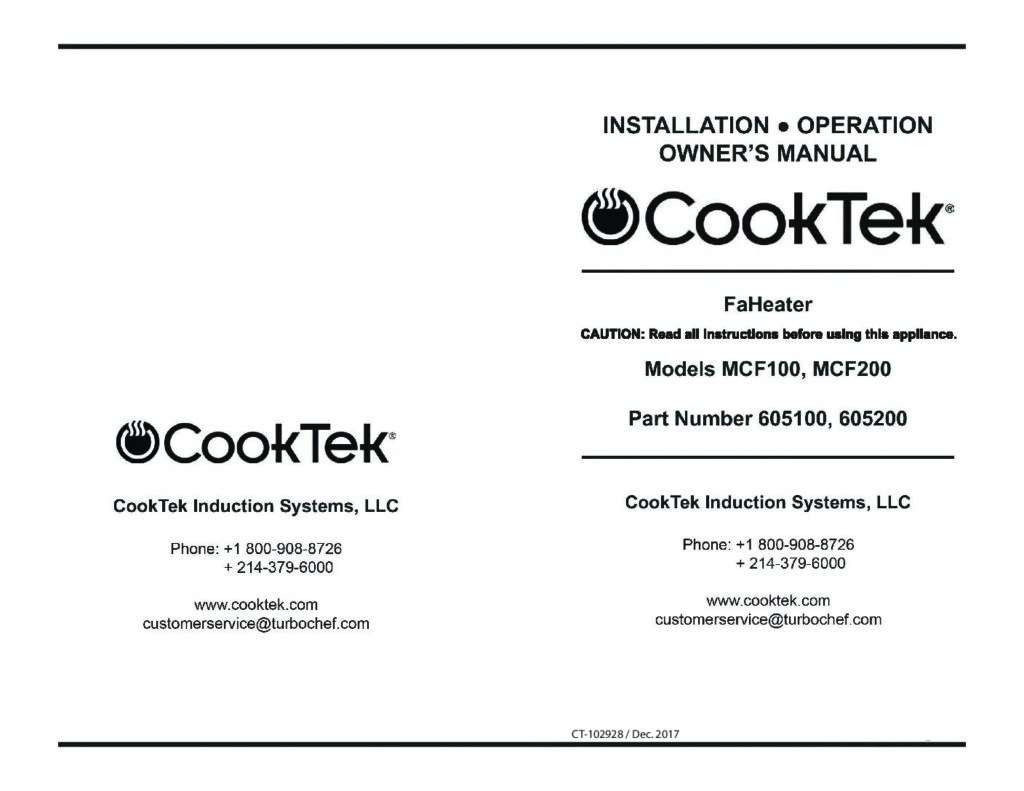 CookTek®

CookTek Induction Systems, LLC

Phone: +1 800-908-8726
+ 214-379-6000

www.cooktek.com
customerservice@turbochef.com

INSTALLATION • OPERATION
OWNER'S MANUAL

CookTek®

FaHeater

CAUTION: Read all instructions before using this appliance.

Models MCF100, MCF200

Part Number 605100, 605200

CookTek Induction Systems, LLC

Phone: +1 800-908-8726
+ 214-379-6000

www.cooktek.com
customerservice@turbochef.com

CT-102928 / Dec. 2017